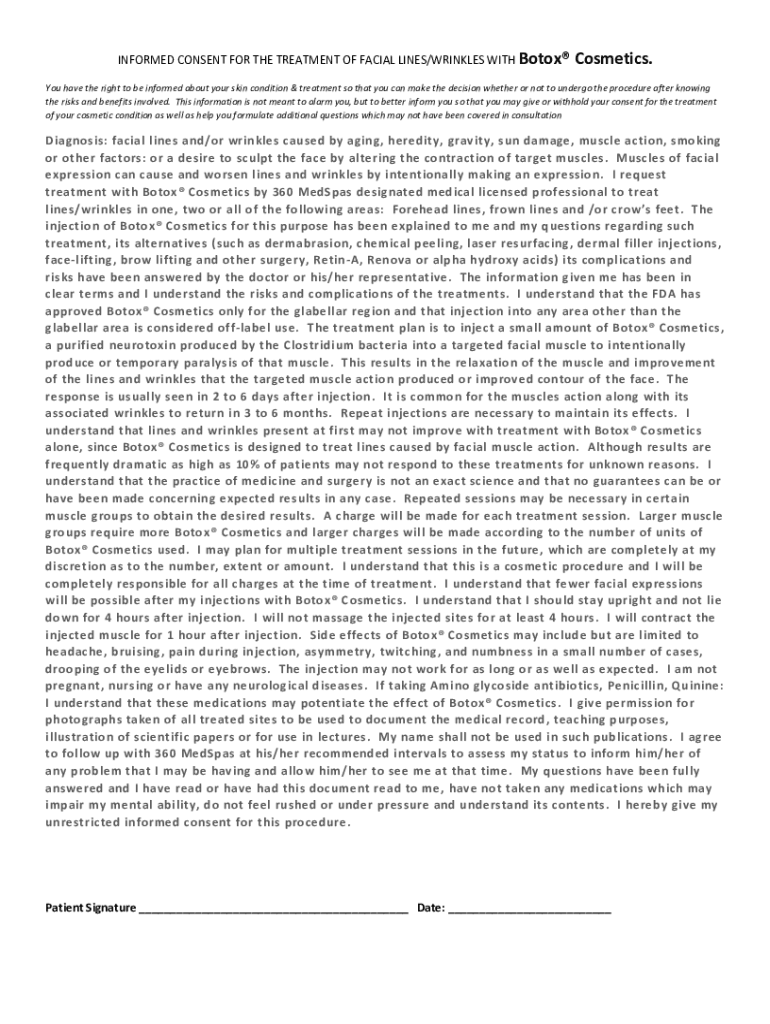 INFORMED CONSENT FOR THE TREATMENT OF FACIAL LINES/WRINKLES WITH Botox® Cosmetics.

You have the right to be informed about your skin condition & treatment so that you can make the decision whether or not to undergo the procedure after knowing the risks and benefits involved. This information is not meant to alarm you, but to better inform you so that you may give or withhold your consent for the treatment of your cosmetic condition as well as help you formulate additional questions which may not have been covered in consultation

Diagnosis: facial lines and/or wrinkles caused by aging, heredity, gravity, sun damage, muscle action, smoking or other factors: or a desire to sculpt the face by altering the contraction of target muscles. Muscles of facial expression can cause and worsen lines and wrinkles by intentionally making an expression. I request treatment with Botox® Cosmetics by 360 MedSpas designated medical licensed professional to treat lines/wrinkles in one, two or all of the following areas: Forehead lines, frown lines and /or crow's feet. The injection of Botox® Cosmetics for this purpose has been explained to me and my questions regarding such treatment, its alternatives (such as dermabrasion, chemical peeling, laser resurfacing, dermal filler injections, face-lifting, brow lifting and other surgery, Retin-A, Renova or alpha hydroxy acids) its complications and risks have been answered by the doctor or his/her representative. The information given me has been in clear terms and I understand the risks and complications of the treatments. I understand that the FDA has approved Botox® Cosmetics only for the glabellar region and that injection into any area other than the glabellar area is considered off-label use. The treatment plan is to inject a small amount of Botox® Cosmetics, a purified neurotoxin produced by the Clostridium bacteria into a targeted facial muscle to intentionally produce or temporary paralysis of that muscle. This results in the relaxation of the muscle and improvement of the lines and wrinkles that the targeted muscle action produced or improved contour of the face. The response is usually seen in 2 to 6 days after injection. It is common for the muscles action along with its associated wrinkles to return in 3 to 6 months. Repeat injections are necessary to maintain its effects. I understand that lines and wrinkles present at first may not improve with treatment with Botox® Cosmetics alone, since Botox® Cosmetics is designed to treat lines caused by facial muscle action. Although results are frequently dramatic as high as 10% of patients may not respond to these treatments for unknown reasons. I understand that the practice of medicine and surgery is not an exact science and that no guarantees can be or have been made concerning expected results in any case. Repeated sessions may be necessary in certain muscle groups to obtain the desired results. A charge will be made for each treatment session. Larger muscle groups require more Botox® Cosmetics and larger charges will be made according to the number of units of Botox® Cosmetics used. I may plan for multiple treatment sessions in the future, which are completely at my discretion as to the number, extent or amount. I understand that this is a cosmetic procedure and I will be completely responsible for all charges at the time of treatment. I understand that fewer facial expressions will be possible after my injections with Botox® Cosmetics. I understand that I should stay upright and not lie down for 4 hours after injection. I will not massage the injected sites for at least 4 hours. I will contract the injected muscle for 1 hour after injection. Side effects of Botox® Cosmetics may include but are limited to headache, bruising, pain during injection, asymmetry, twitching, and numbness in a small number of cases, drooping of the eyelids or eyebrows. The injection may not work for as long or as well as expected. I am not pregnant, nursing or have any neurological diseases. If taking Amino glycoside antibiotics, Penicillin, Quinine: I understand that these medications may potentiate the effect of Botox® Cosmetics. I give permission for photographs taken of all treated sites to be used to document the medical record, teaching purposes, illustration of scientific papers or for use in lectures. My name shall not be used in such publications. I agree to follow up with 360 MedSpas at his/her recommended intervals to assess my status to inform him/her of any problem that I may be having and allow him/her to see me at that time. My questions have been fully answered and I have read or have had this document read to me, have not taken any medications which may impair my mental ability, do not feel rushed or under pressure and understand its contents. I hereby give my unrestricted informed consent for this procedure.

Patient Signature ____ Date: ____